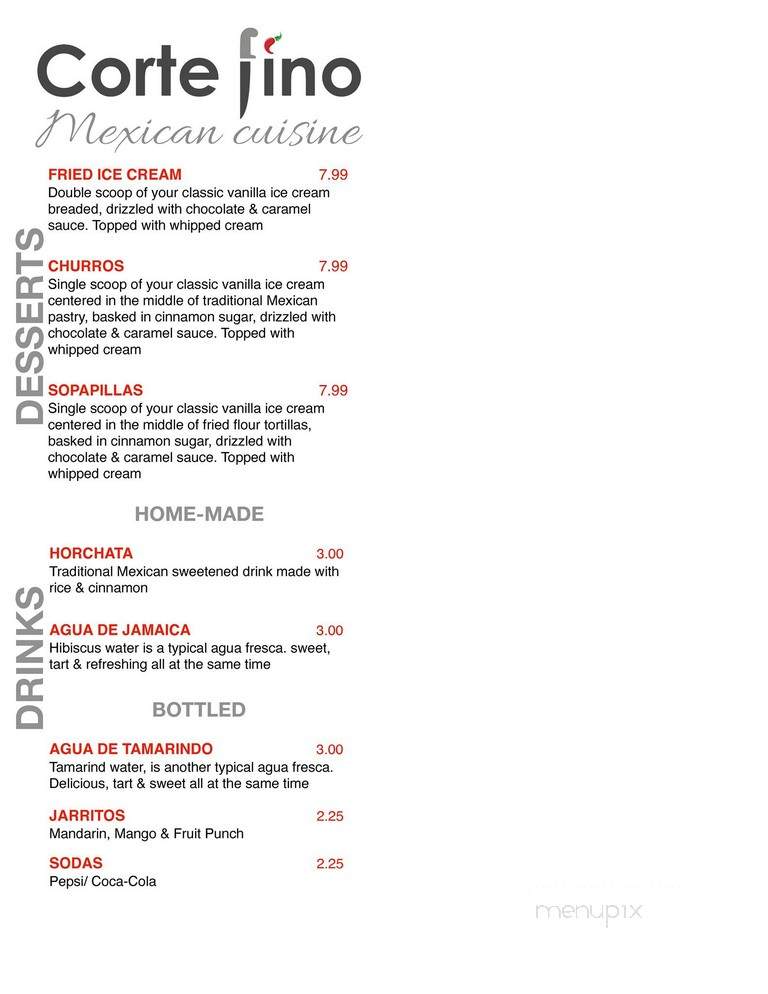 Corte fino
Mexican cuisine

DESSERTS

FRIED ICE CREAM 7.99
Double scoop of your classic vanilla ice cream breaded, drizzled with chocolate & caramel sauce. Topped with whipped cream

CHURROS 7.99
Single scoop of your classic vanilla ice cream centered in the middle of traditional Mexican pastry, basked in cinnamon sugar, drizzled with chocolate & caramel sauce. Topped with whipped cream

SOPAPILLAS 7.99
Single scoop of your classic vanilla ice cream centered in the middle of fried flour tortillas, basked in cinnamon sugar, drizzled with chocolate & caramel sauce. Topped with whipped cream

DRINKS

HOME-MADE

HORCHATA 3.00
Traditional Mexican sweetened drink made with rice & cinnamon

AGUA DE JAMAICA 3.00
Hibiscus water is a typical agua fresca. sweet, tart & refreshing all at the same time

BOTTLED

AGUA DE TAMARINDO 3.00
Tamarind water, is another typical agua fresca. Delicious, tart & sweet all at the same time

JARRITOS 2.25
Mandarin, Mango & Fruit Punch

SODAS 2.25
Pepsi/ Coca-Cola

menupix